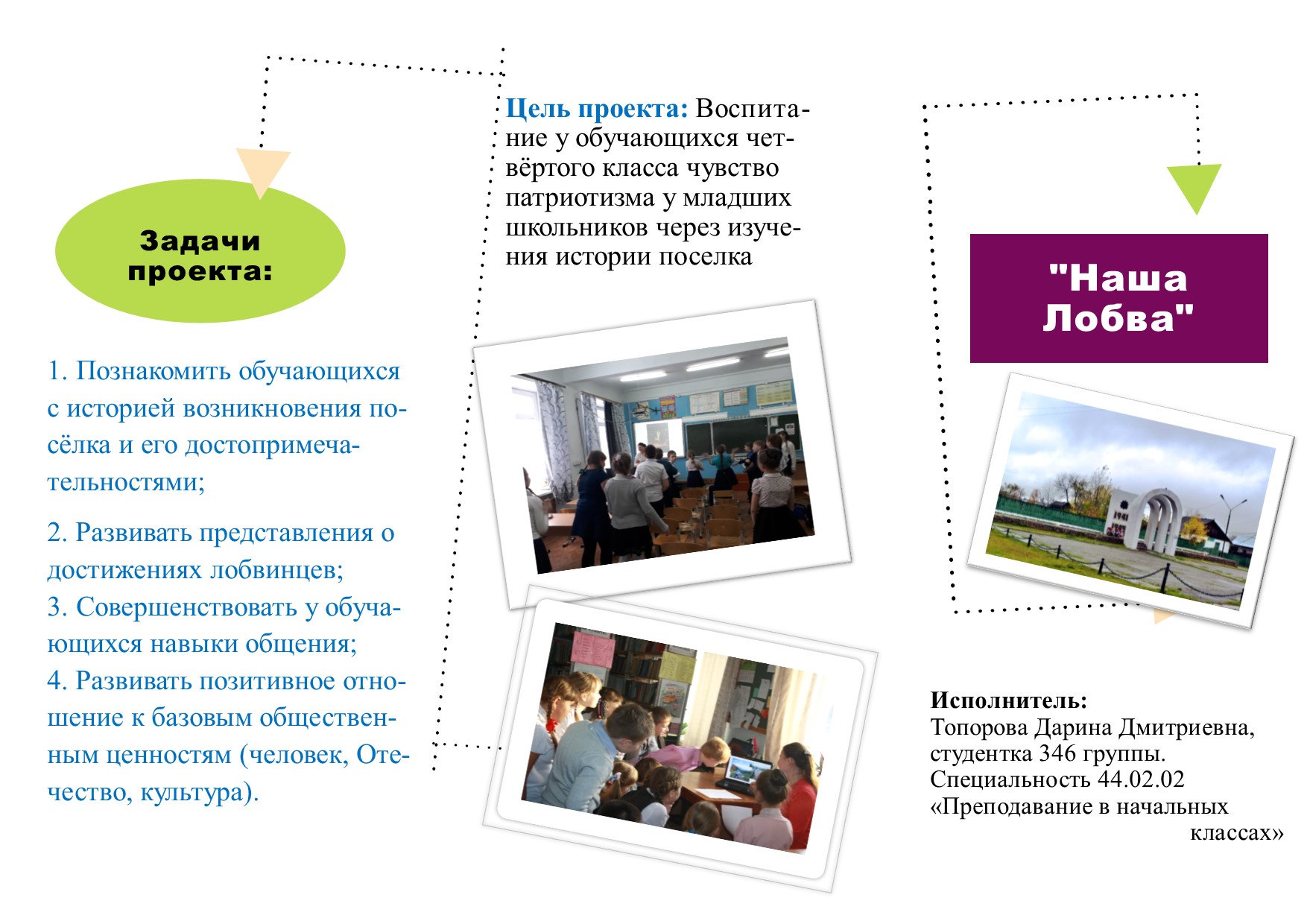 Задачи проекта:

1. Познакомить обучающихся с историей возникновения посёлка и его достопримечательностями;

2. Развивать представления о достижениях лобвинцев;
3. Совершенствовать у обучающихся навыки общения;
4. Развивать позитивное отношение к базовым общественным ценностям (человек, Отечество, культура).

Цель проекта: Воспитание у обучающихся четвёртого класса чувство патриотизма у младших школьников через изучения истории поселка

"Наша Лобва"

1941

Исполнитель:
Топорова Дарина Дмитриевна, студентка 346 группы.
Специальность 44.02.02 «Преподавание в начальных классах»